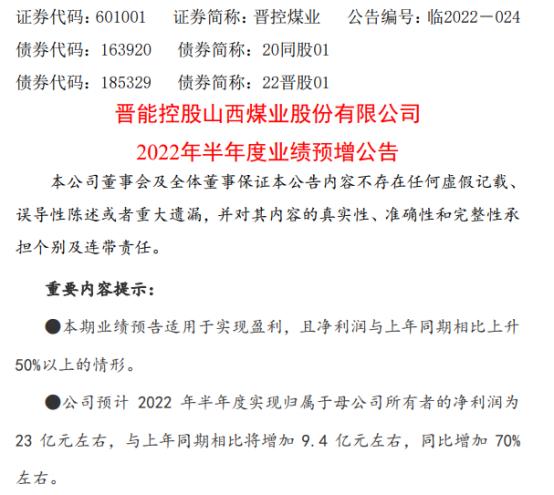 证券代码：601001　　证券简称：晋控煤业　　公告编号：临2022－024
债券代码：163920　　债券简称：20同股01
债券代码：185329　　债券简称：22晋股01

晋能控股山西煤业股份有限公司
2022年半年度业绩预增公告

本公司董事会及全体董事保证本公告内容不存在任何虚假记载、误导性陈述或者重大遗漏，并对其内容的真实性、准确性和完整性承担个别及连带责任。

重要内容提示：

●本期业绩预告适用于实现盈利，且净利润与上年同期相比上升50%以上的情形。

●公司预计 2022 年半年度实现归属于母公司所有者的净利润为 23 亿元左右，与上年同期相比将增加 9.4 亿元左右，同比增加 70%左右。